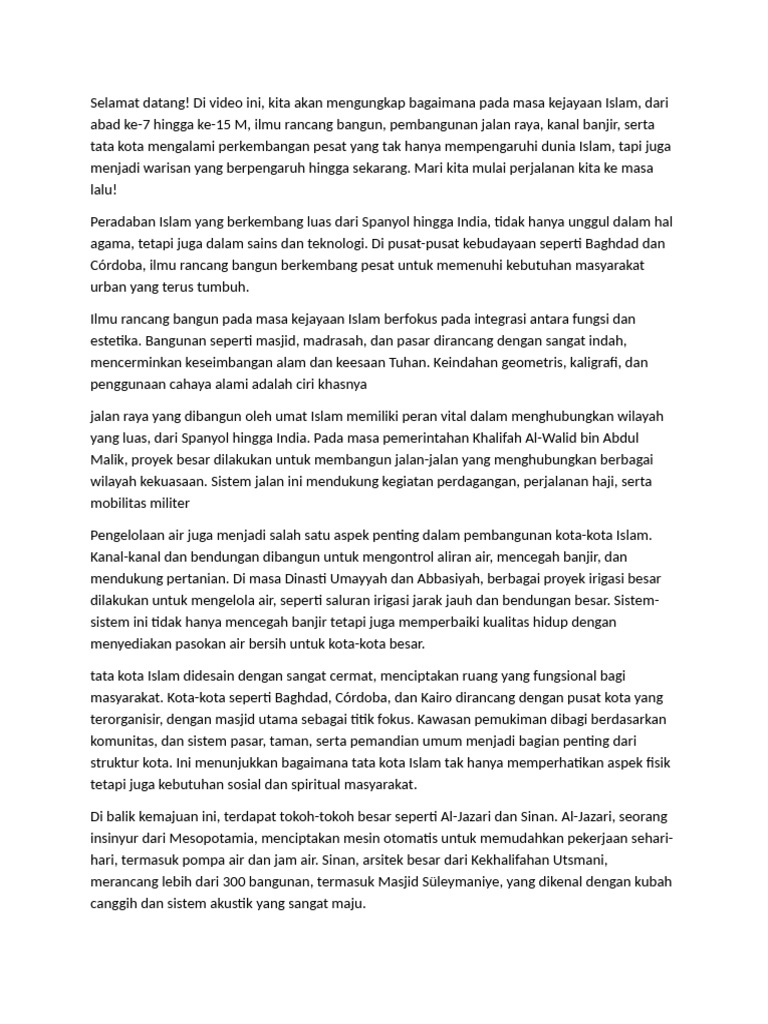 Selamat datang! Di video ini, kita akan mengungkap bagaimana pada masa kejayaan Islam, dari abad ke-7 hingga ke-15 M, ilmu rancang bangun, pembangunan jalan raya, kanal banjir, serta tata kota mengalami perkembangan pesat yang tak hanya mempengaruhi dunia Islam, tapi juga menjadi warisan yang berpengaruh hingga sekarang. Mari kita mulai perjalanan kita ke masa lalu!

Peradaban Islam yang berkembang luas dari Spanyol hingga India, tidak hanya unggul dalam hal agama, tetapi juga dalam sains dan teknologi. Di pusat-pusat kebudayaan seperti Baghdad dan Córdoba, ilmu rancang bangun berkembang pesat untuk memenuhi kebutuhan masyarakat urban yang terus tumbuh.

Ilmu rancang bangun pada masa kejayaan Islam berfokus pada integrasi antara fungsi dan estetika. Bangunan seperti masjid, madrasah, dan pasar dirancang dengan sangat indah, mencerminkan keseimbangan alam dan keesaan Tuhan. Keindahan geometris, kaligrafi, dan penggunaan cahaya alami adalah ciri khasnya

jalan raya yang dibangun oleh umat Islam memiliki peran vital dalam menghubungkan wilayah yang luas, dari Spanyol hingga India. Pada masa pemerintahan Khalifah Al-Walid bin Abdul Malik, proyek besar dilakukan untuk membangun jalan-jalan yang menghubungkan berbagai wilayah kekuasaan. Sistem jalan ini mendukung kegiatan perdagangan, perjalanan haji, serta mobilitas militer

Pengelolaan air juga menjadi salah satu aspek penting dalam pembangunan kota-kota Islam. Kanal-kanal dan bendungan dibangun untuk mengontrol aliran air, mencegah banjir, dan mendukung pertanian. Di masa Dinasti Umayyah dan Abbasiyah, berbagai proyek irigasi besar dilakukan untuk mengelola air, seperti saluran irigasi jarak jauh dan bendungan besar. Sistem-sistem ini tidak hanya mencegah banjir tetapi juga memperbaiki kualitas hidup dengan menyediakan pasokan air bersih untuk kota-kota besar.

tata kota Islam didesain dengan sangat cermat, menciptakan ruang yang fungsional bagi masyarakat. Kota-kota seperti Baghdad, Córdoba, dan Kairo dirancang dengan pusat kota yang terorganisir, dengan masjid utama sebagai titik fokus. Kawasan pemukiman dibagi berdasarkan komunitas, dan sistem pasar, taman, serta pemandian umum menjadi bagian penting dari struktur kota. Ini menunjukkan bagaimana tata kota Islam tak hanya memperhatikan aspek fisik tetapi juga kebutuhan sosial dan spiritual masyarakat.

Di balik kemajuan ini, terdapat tokoh-tokoh besar seperti Al-Jazari dan Sinan. Al-Jazari, seorang insinyur dari Mesopotamia, menciptakan mesin otomatis untuk memudahkan pekerjaan sehari-hari, termasuk pompa air dan jam air. Sinan, arsitek besar dari Kekhalifahan Utsmani, merancang lebih dari 300 bangunan, termasuk Masjid Süleymaniye, yang dikenal dengan kubah canggih dan sistem akustik yang sangat maju.